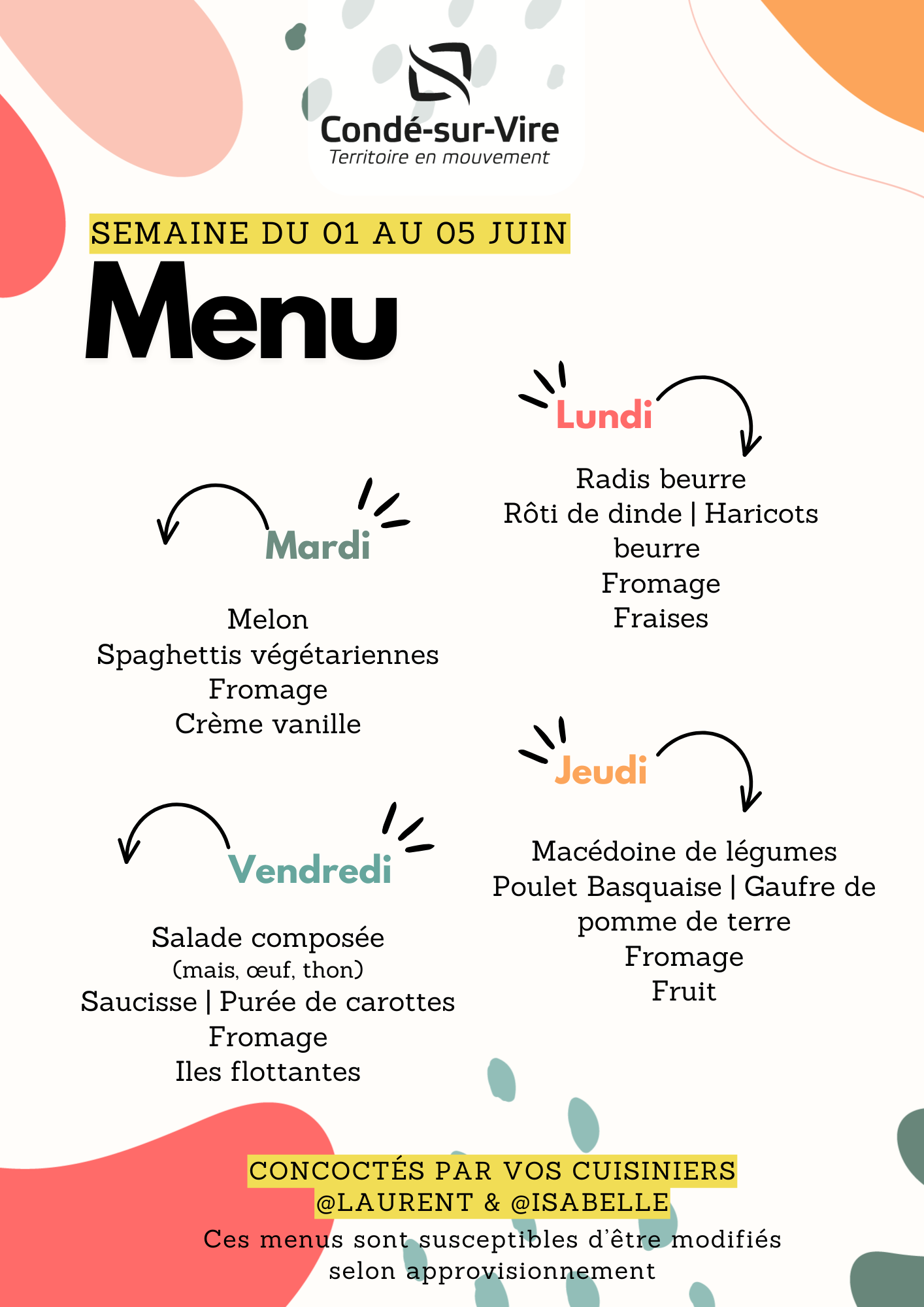 Condé-sur-Vire
Territoire en mouvement

SEMAINE DU 01 AU 05 JUIN

Menu

Lundi

Radis beurre
Rôti de dinde | Haricots beurre
Fromage
Fraises

Mardi

Melon
Spaghettis végétariennes
Fromage
Crème vanille

Jeudi

Macédoine de légumes
Poulet Basquaise | Gaufre de pomme de terre
Fromage
Fruit

Vendredi

Salade composée
(mais, œuf, thon)
Saucisse | Purée de carottes
Fromage
Iles flottantes

CONCOCTÉS PAR VOS CUISINIERS
@LAURENT & @ISABELLE
Ces menus sont susceptibles d'être modifiés selon approvisionnement